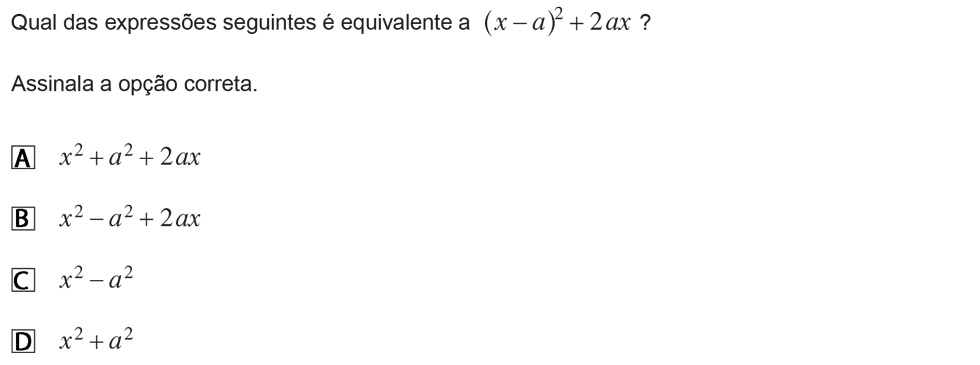 Qual das expressões seguintes é equivalente a $(x-a)^2+2ax$ ?

Assinala a opção correta.

A $x^2+a^2+2ax$

B $x^2-a^2+2ax$

C $x^2-a^2$

D $x^2+a^2$